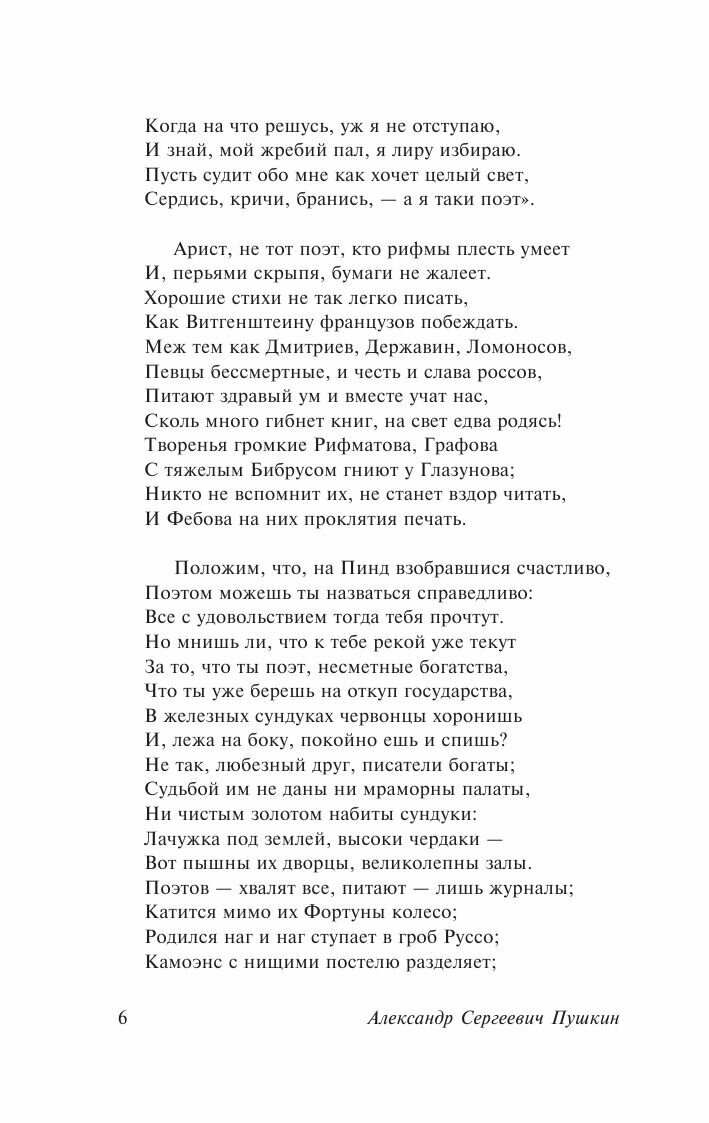 Когда на что решусь, уж я не отступаю,
И знай, мой жребий пал, я лиру избираю.
Пусть судит обо мне как хочет целый свет,
Сердись, кричи, бранись, — а я таки поэт».

Арист, не тот поэт, кто рифмы плесть умеет
И, перьями скрыпя, бумаги не жалеет.
Хорошие стихи не так легко писать,
Как Витгенштеину французов побеждать.
Меж тем как Дмитриев, Державин, Ломоносов,
Певцы бессмертные, и честь и слава россов,
Питают здравый ум и вместе учат нас,
Сколь много гибнет книг, на свет едва родясь!
Творенья громкие Рифматова, Графова
С тяжелым Бибрусом гниют у Глазунова;
Никто не вспомнит их, не станет вздор читать,
И Фебова на них проклятия печать.

Положим, что, на Пинд взобравшися счастливо,
Поэтом можешь ты назваться справедливо:
Все с удовольствием тогда тебя прочтут.
Но мнишь ли, что к тебе рекой уже текут
За то, что ты поэт, несметные богатства,
Что ты уже берешь на откуп государства,
В железных сундуках червонцы хоронишь
И, лежа на боку, покойно ешь и спишь?
Не так, любезный друг, писатели богаты;
Судьбой им не даны ни мраморны палаты,
Ни чистым золотом набиты сундуки:
Лачужка под землей, высоки чердаки —
Вот пышны их дворцы, великолепны залы.
Поэтов — хвалят все, питают — лишь журналы;
Катится мимо их Фортуны колесо;
Родился наг и наг ступает в гроб Руссо;
Камоэнс с нищими постелю разделяет;

6 Александр Сергеевич Пушкин